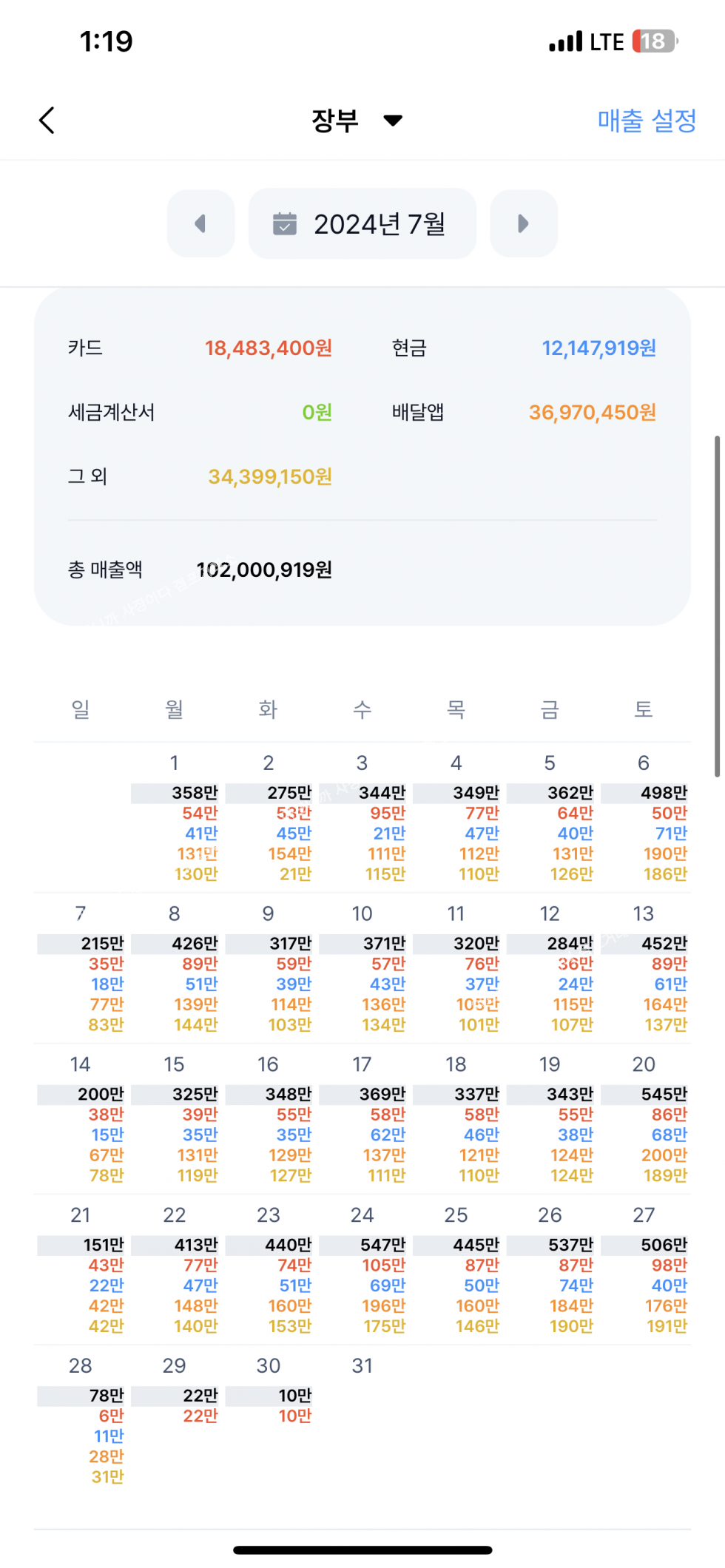 1:19 LTE 18

장부 매출 설정

2024년 7월

카드 18,483,400원 현금 12,147,919원

세금계산서 0원 배달앱 36,970,450원

그 외 34,399,150원

총 매출액 102,000,919원

| 일 | 월 | 화 | 수 | 목 | 금 | 토 |
|---|---|---|---|---|---|---|
| | 1 358만 54만 41만 131만 130만 | 2 275만 53만 45만 154만 21만 | 3 344만 95만 21만 111만 115만 | 4 349만 77만 47만 112만 110만 | 5 362만 64만 40만 131만 126만 | 6 498만 50만 71만 190만 186만 |
| 7 215만 35만 18만 77만 83만 | 8 426만 89만 51만 139만 144만 | 9 317만 59만 39만 114만 103만 | 10 371만 57만 43만 136만 134만 | 11 320만 76만 37만 105만 101만 | 12 284만 36만 24만 115만 107만 | 13 452만 89만 61만 164만 137만 |
| 14 200만 38만 15만 67만 78만 | 15 325만 39만 35만 131만 119만 | 16 348만 55만 35만 129만 127만 | 17 369만 58만 62만 137만 111만 | 18 337만 58만 46만 121만 110만 | 19 343만 55만 38만 124만 124만 | 20 545만 86만 68만 200만 189만 |
| 21 151만 43만 22만 42만 42만 | 22 413만 77만 47만 148만 140만 | 23 440만 74만 51만 160만 153만 | 24 547만 105만 69만 196만 175만 | 25 445만 87만 50만 160만 146만 | 26 537만 87만 74만 184만 190만 | 27 506만 98만 40만 176만 191만 |
| 28 78만 6만 11만 28만 31만 | 29 22만 22만 | 30 10만 10만 | 31 | | | |